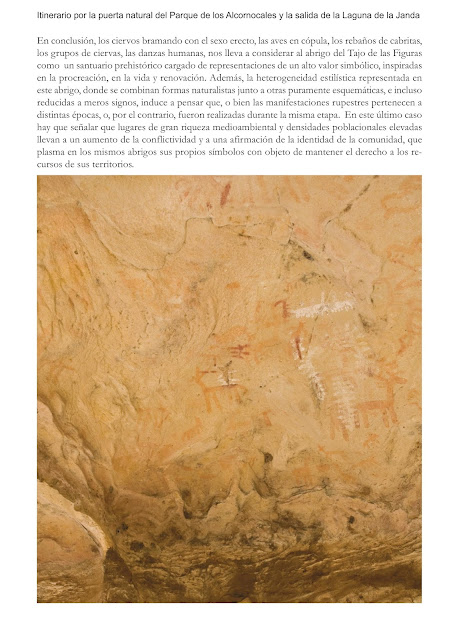 Itinerario por la puerta natural del Parque de los Alcornocales y la salida de la Laguna de la Janda

En conclusión, los ciervos bramando con el sexo erecto, las aves en cópula, los rebaños de cabritas, los grupos de ciervas, las danzas humanas, nos lleva a considerar al abrigo del Tajo de las Figuras como un santuario prehistórico cargado de representaciones de un alto valor simbólico, inspiradas en la procreación, en la vida y renovación. Además, la heterogeneidad estilística representada en este abrigo, donde se combinan formas naturalistas junto a otras puramente esquemáticas, e incluso reducidas a meros signos, induce a pensar que, o bien las manifestaciones rupestres pertenecen a distintas épocas, o, por el contrario, fueron realizadas durante la misma etapa. En este último caso hay que señalar que lugares de gran riqueza medioambiental y densidades poblacionales elevadas llevan a un aumento de la conflictividad y a una afirmación de la identidad de la comunidad, que plasma en los mismos abrigos sus propios símbolos con objeto de mantener el derecho a los recursos de sus territorios.